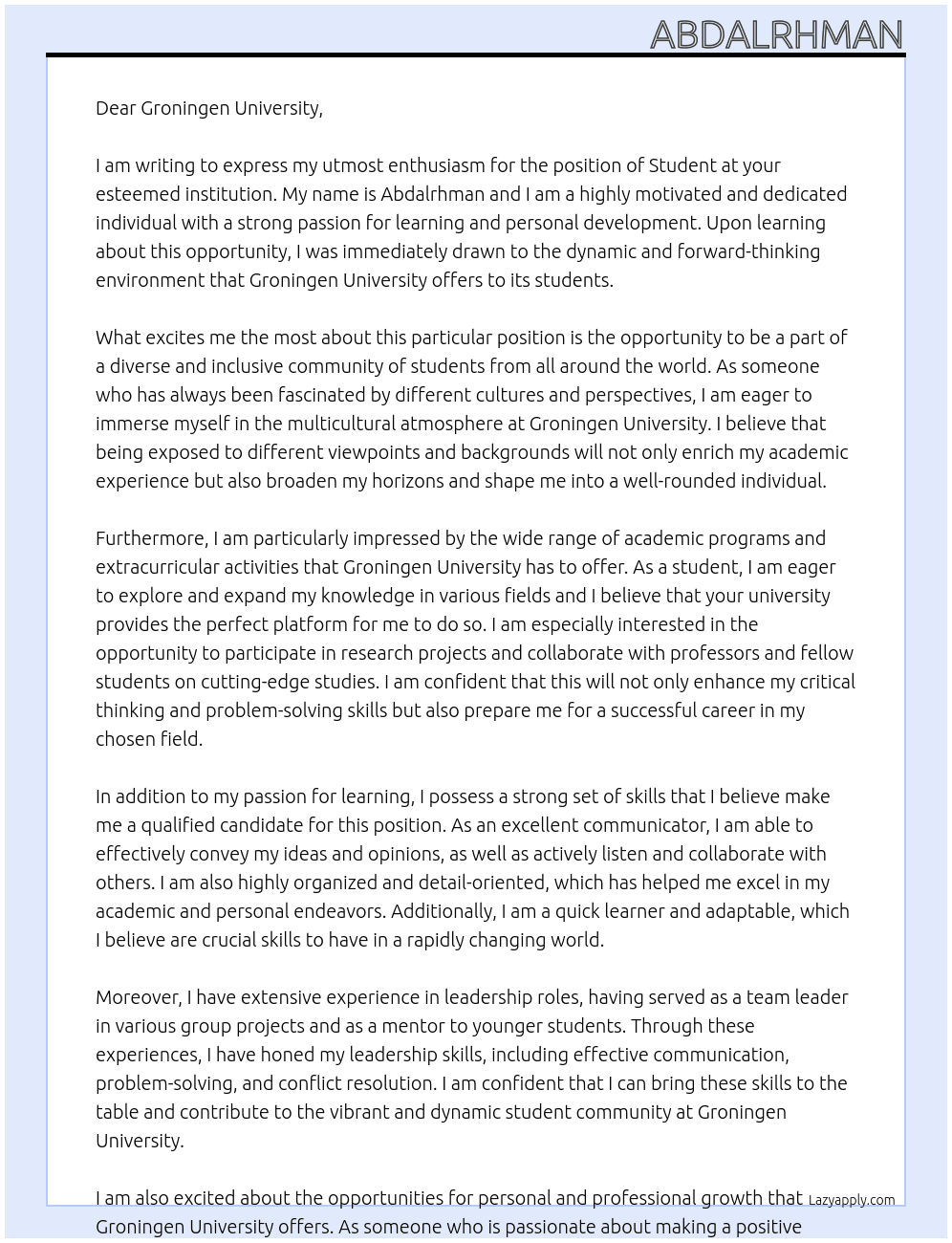 ABDALRHMAN

Dear Groningen University,

I am writing to express my utmost enthusiasm for the position of Student at your esteemed institution. My name is Abdalrhman and I am a highly motivated and dedicated individual with a strong passion for learning and personal development. Upon learning about this opportunity, I was immediately drawn to the dynamic and forward-thinking environment that Groningen University offers to its students.

What excites me the most about this particular position is the opportunity to be a part of a diverse and inclusive community of students from all around the world. As someone who has always been fascinated by different cultures and perspectives, I am eager to immerse myself in the multicultural atmosphere at Groningen University. I believe that being exposed to different viewpoints and backgrounds will not only enrich my academic experience but also broaden my horizons and shape me into a well-rounded individual.

Furthermore, I am particularly impressed by the wide range of academic programs and extracurricular activities that Groningen University has to offer. As a student, I am eager to explore and expand my knowledge in various fields and I believe that your university provides the perfect platform for me to do so. I am especially interested in the opportunity to participate in research projects and collaborate with professors and fellow students on cutting-edge studies. I am confident that this will not only enhance my critical thinking and problem-solving skills but also prepare me for a successful career in my chosen field.

In addition to my passion for learning, I possess a strong set of skills that I believe make me a qualified candidate for this position. As an excellent communicator, I am able to effectively convey my ideas and opinions, as well as actively listen and collaborate with others. I am also highly organized and detail-oriented, which has helped me excel in my academic and personal endeavors. Additionally, I am a quick learner and adaptable, which I believe are crucial skills to have in a rapidly changing world.

Moreover, I have extensive experience in leadership roles, having served as a team leader in various group projects and as a mentor to younger students. Through these experiences, I have honed my leadership skills, including effective communication, problem-solving, and conflict resolution. I am confident that I can bring these skills to the table and contribute to the vibrant and dynamic student community at Groningen University.

I am also excited about the opportunities for personal and professional growth that Groningen University offers. As someone who is passionate about making a positive

Lazyapply.com